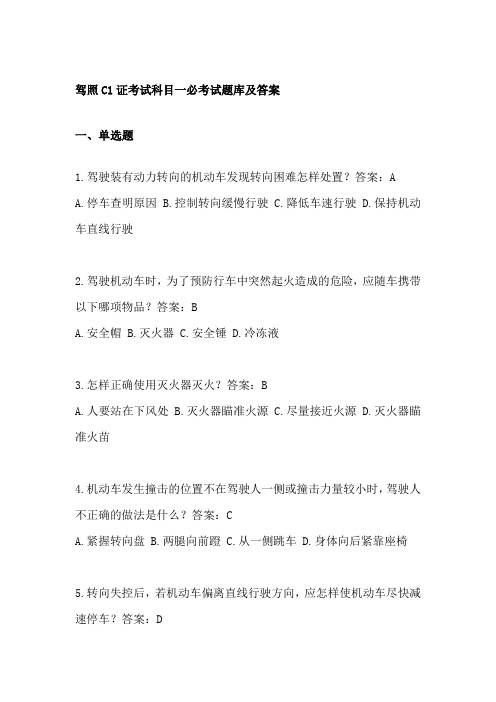 驾照C1证考试科目一必考试题库及答案

一、单选题

1.驾驶装有动力转向的机动车发现转向困难怎样处置？答案：A
A.停车查明原因 B.控制转向缓慢行驶 C.降低车速行驶 D.保持机动车直线行驶

2.驾驶机动车时，为了预防行车中突然起火造成的危险，应随车携带以下哪项物品？答案：B
A.安全帽 B.灭火器 C.安全锤 D.冷冻液

3.怎样正确使用灭火器灭火？答案：B
A.人要站在下风处 B.灭火器瞄准火源 C.尽量接近火源 D.灭火器瞄准火苗

4.机动车发生撞击的位置不在驾驶人一侧或撞击力量较小时，驾驶人不正确的做法是什么？答案：C
A.紧握转向盘 B.两腿向前蹬 C.从一侧跳车 D.身体向后紧靠座椅

5.转向失控后，若机动车偏离直线行驶方向，应怎样使机动车尽快减速停车？答案：D